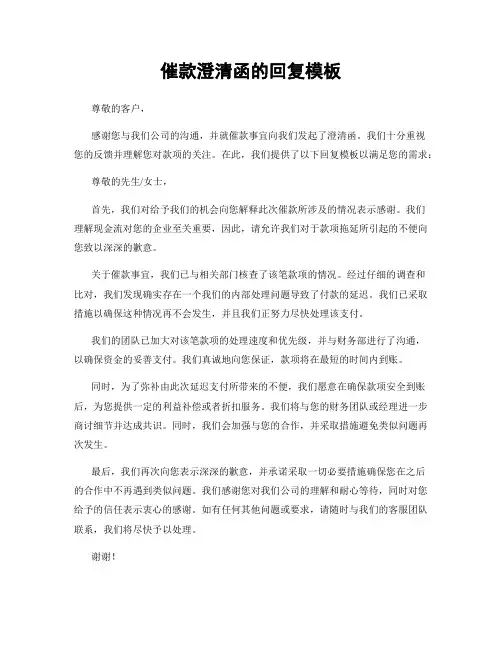 催款澄清函的回复模板

尊敬的客户，

感谢您与我们公司的沟通，并就催款事宜向我们发起了澄清函。我们十分重视您的反馈并理解您对款项的关注。在此，我们提供了以下回复模板以满足您的需求：

尊敬的先生/女士，

首先，我们对给予我们的机会向您解释此次催款所涉及的情况表示感谢。我们理解现金流对您的企业至关重要，因此，请允许我们对于款项拖延所引起的不便向您致以深深的歉意。

关于催款事宜，我们已与相关部门核查了该笔款项的情况。经过仔细的调查和比对，我们发现确实存在一个我们的内部处理问题导致了付款的延迟。我们已采取措施以确保这种情况再不会发生，并且我们正努力尽快处理该支付。

我们的团队已加大对该笔款项的处理速度和优先级，并与财务部进行了沟通，以确保资金的妥善支付。我们真诚地向您保证，款项将在最短的时间内到账。

同时，为了弥补由此次延迟支付所带来的不便，我们愿意在确保款项安全到账后，为您提供一定的利益补偿或者折扣服务。我们将与您的财务团队或经理进一步商讨细节并达成共识。同时，我们会加强与您的合作，并采取措施避免类似问题再次发生。

最后，我们再次向您表示深深的歉意，并承诺采取一切必要措施确保您在之后的合作中不再遇到类似问题。我们感谢您对我们公司的理解和耐心等待，同时对您给予的信任表示衷心的感谢。如有任何其他问题或要求，请随时与我们的客服团队联系，我们将尽快予以处理。

谢谢！